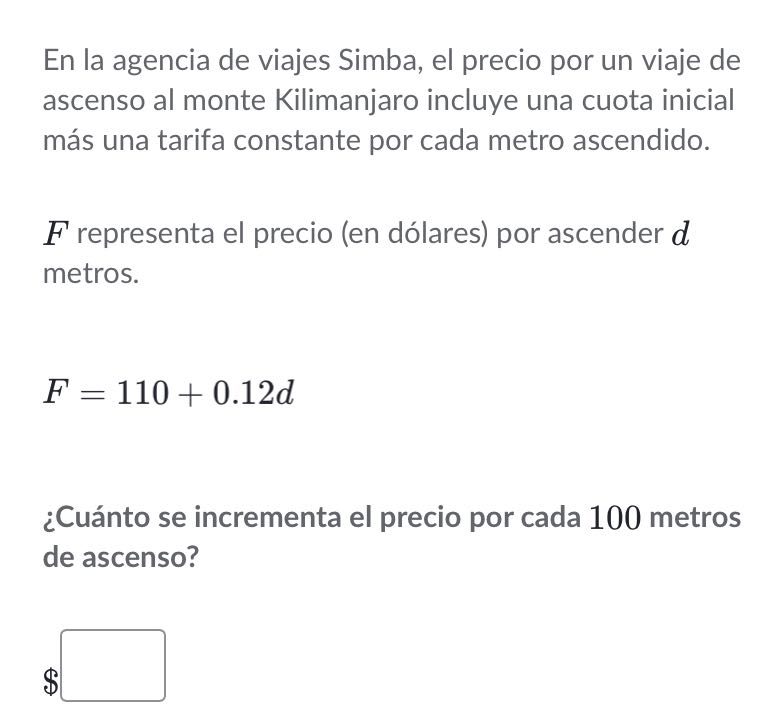 En la agencia de viajes Simba, el precio por un viaje de ascenso al monte Kilimanjaro incluye una cuota inicial más una tarifa constante por cada metro ascendido.

$F$ representa el precio (en dólares) por ascender $d$ metros.

$F = 110 + 0.12d$

¿Cuánto se incrementa el precio por cada $100$ metros de ascenso?

$\$$